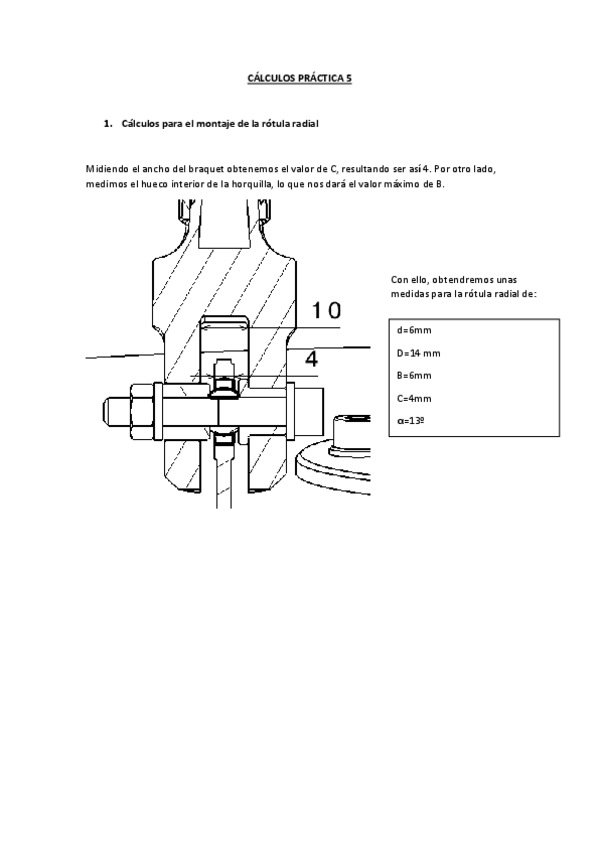 CÁLCULOS PRÁCTICA 5

1. Cálculos para el montaje de la rótula radial

Midiendo el ancho del braquet obtenemos el valor de C, resultando ser así 4. Por otro lado, medimos el hueco interior de la horquilla, lo que nos dará el valor máximo de B.

10

4

Con ello, obtendremos unas medidas para la rótula radial de:

d=6mm

D=14 mm

B=6mm

C=4mm

α=13º